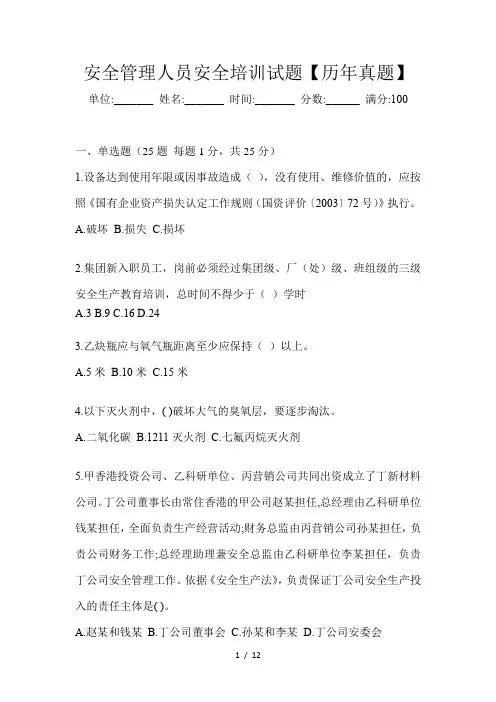 安全管理人员安全培训试题【历年真题】

单位:________ 姓名:________ 时间:________ 分数:_______ 满分:100

一、单选题（25 题 每题 1 分，共 25 分）

1.设备达到使用年限或因事故造成（ ），没有使用、维修价值的，应按照《国有企业资产损失认定工作规则（国资评价〔2003〕72 号）》执行。

A.破坏 B.损失 C.损坏

2.集团新入职员工，岗前必须经过集团级、厂（处）级、班组级的三级安全生产教育培训，总时间不得少于（ ）学时

A.3 B.9 C.16 D.24

3.乙炔瓶应与氧气瓶距离至少应保持（ ）以上。

A.5 米 B.10 米 C.15 米

4.以下灭火剂中，( )破坏大气的臭氧层，要逐步淘汰。

A.二氧化碳 B.1211 灭火剂 C.七氟丙烷灭火剂

5.甲香港投资公司、乙科研单位、丙营销公司共同出资成立了丁新材料公司。丁公司董事长由常住香港的甲公司赵某担任,总经理由乙科研单位钱某担任，全面负责生产经营活动;财务总监由丙营销公司孙某担任，负责公司财务工作;总经理助理兼安全总监由乙科研单位李某担任，负责丁公司安全管理工作。依据《安全生产法》，负责保证丁公司安全生产投入的责任主体是( )。

A.赵某和钱某 B.丁公司董事会 C.孙某和李某 D.丁公司安委会

1 / 12